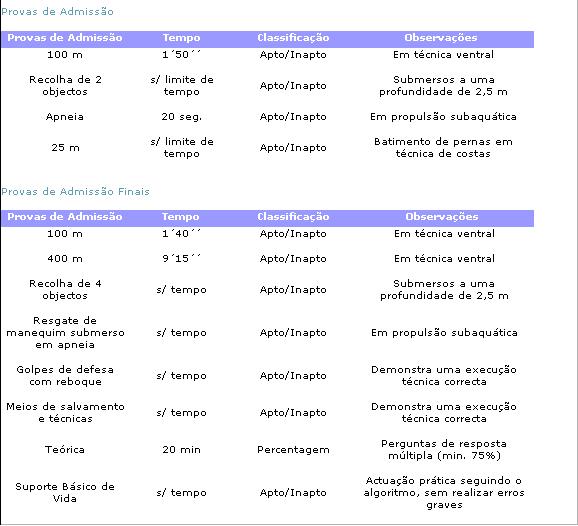 Provas de Admissão

| Provas de Admissão | Tempo | Classificação | Observações |
|---|---|---|---|
| 100 m | 1´50´´ | Apto/Inapto | Em técnica ventral |
| Recolha de 2 objectos | s/ limite de tempo | Apto/Inapto | Submersos a uma profundidade de 2,5 m |
| Apneia | 20 seg. | Apto/Inapto | Em propulsão subaquática |
| 25 m | s/ limite de tempo | Apto/Inapto | Batimento de pernas em técnica de costas |

Provas de Admissão Finais

| Provas de Admissão | Tempo | Classificação | Observações |
|---|---|---|---|
| 100 m | 1´40´´ | Apto/Inapto | Em técnica ventral |
| 400 m | 9´15´´ | Apto/Inapto | Em técnica ventral |
| Recolha de 4 objectos | s/ tempo | Apto/Inapto | Submersos a uma profundidade de 2,5 m |
| Resgate de manequim submerso em apneia | s/ tempo | Apto/Inapto | Em propulsão subaquática |
| Golpes de defesa com reboque | s/ tempo | Apto/Inapto | Demonstra uma execução técnica correcta |
| Meios de salvamento e técnicas | s/ tempo | Apto/Inapto | Demonstra uma execução técnica correcta |
| Teórica | 20 min | Percentagem | Perguntas de resposta múltipla (min. 75%) |
| Suporte Básico de Vida | s/ tempo | Apto/Inapto | Actuação prática seguindo o algoritmo, sem realizar erros graves |